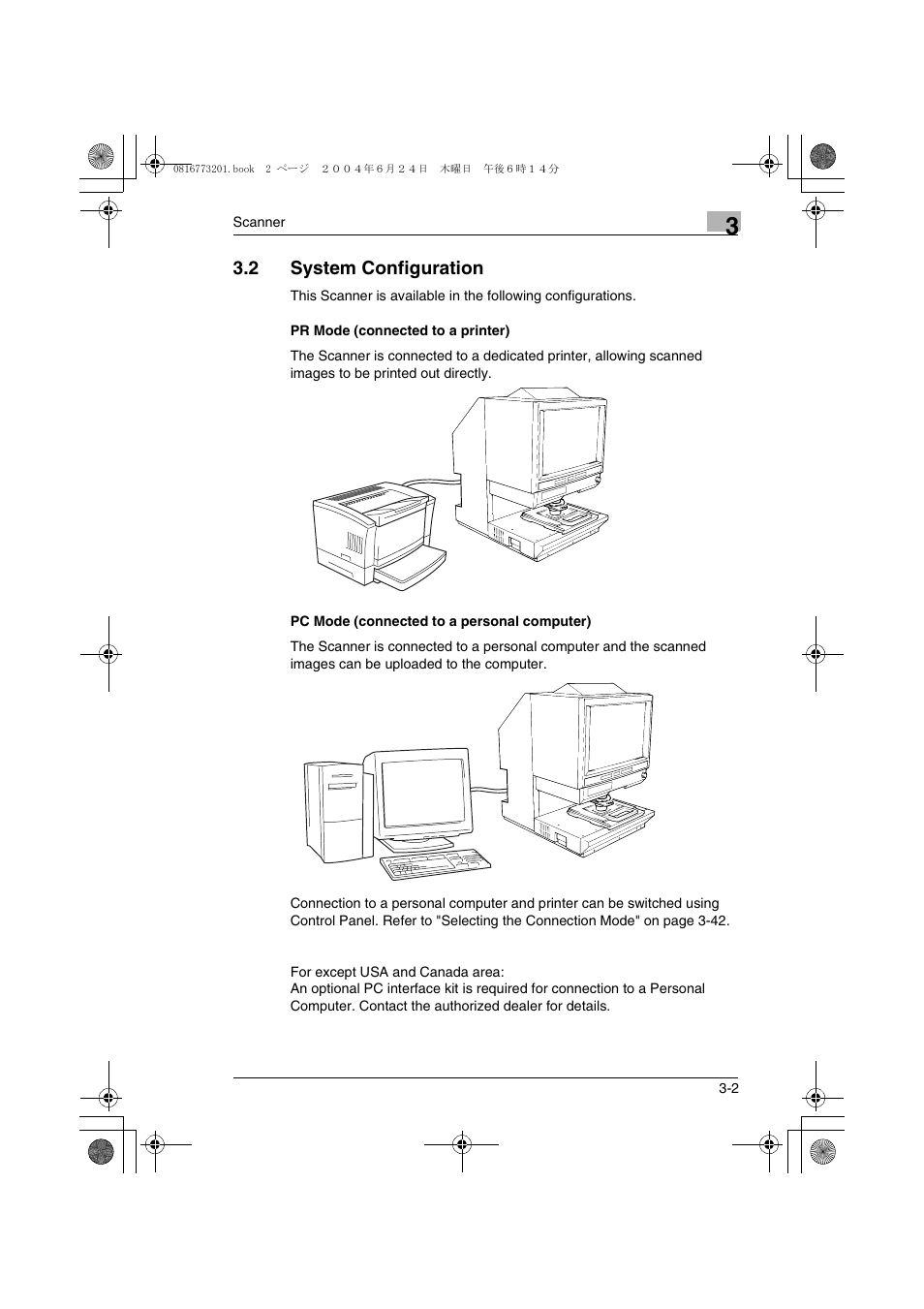 0816773201.book 2 ページ ２００４年６月２４日 木曜日 午後６時１４分

Scanner

3

3.2 System Configuration

This Scanner is available in the following configurations.

PR Mode (connected to a printer)

The Scanner is connected to a dedicated printer, allowing scanned images to be printed out directly.

PC Mode (connected to a personal computer)

The Scanner is connected to a personal computer and the scanned images can be uploaded to the computer.

Connection to a personal computer and printer can be switched using Control Panel. Refer to "Selecting the Connection Mode" on page 3-42.

For except USA and Canada area:
An optional PC interface kit is required for connection to a Personal Computer. Contact the authorized dealer for details.

3-2